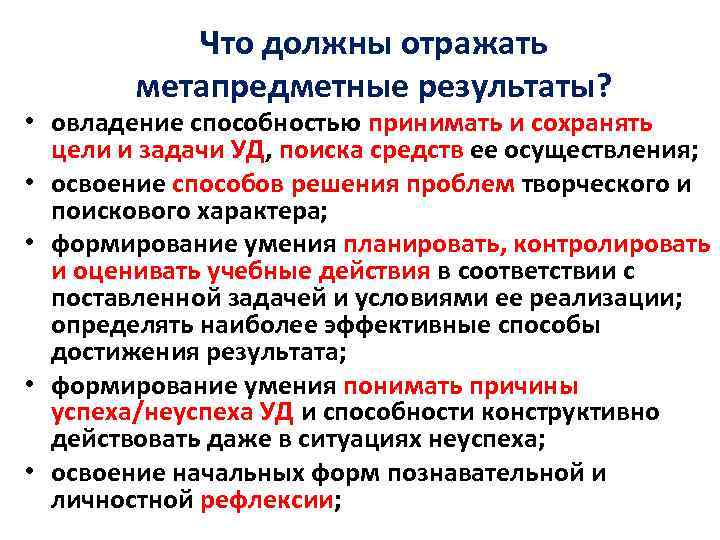 Что должны отражать метапредметные результаты?

• овладение способностью принимать и сохранять цели и задачи УД, поиска средств ее осуществления;
• освоение способов решения проблем творческого и поискового характера;
• формирование умения планировать, контролировать и оценивать учебные действия в соответствии с поставленной задачей и условиями ее реализации; определять наиболее эффективные способы достижения результата;
• формирование умения понимать причины успеха/неуспеха УД и способности конструктивно действовать даже в ситуациях неуспеха;
• освоение начальных форм познавательной и личностной рефлексии;